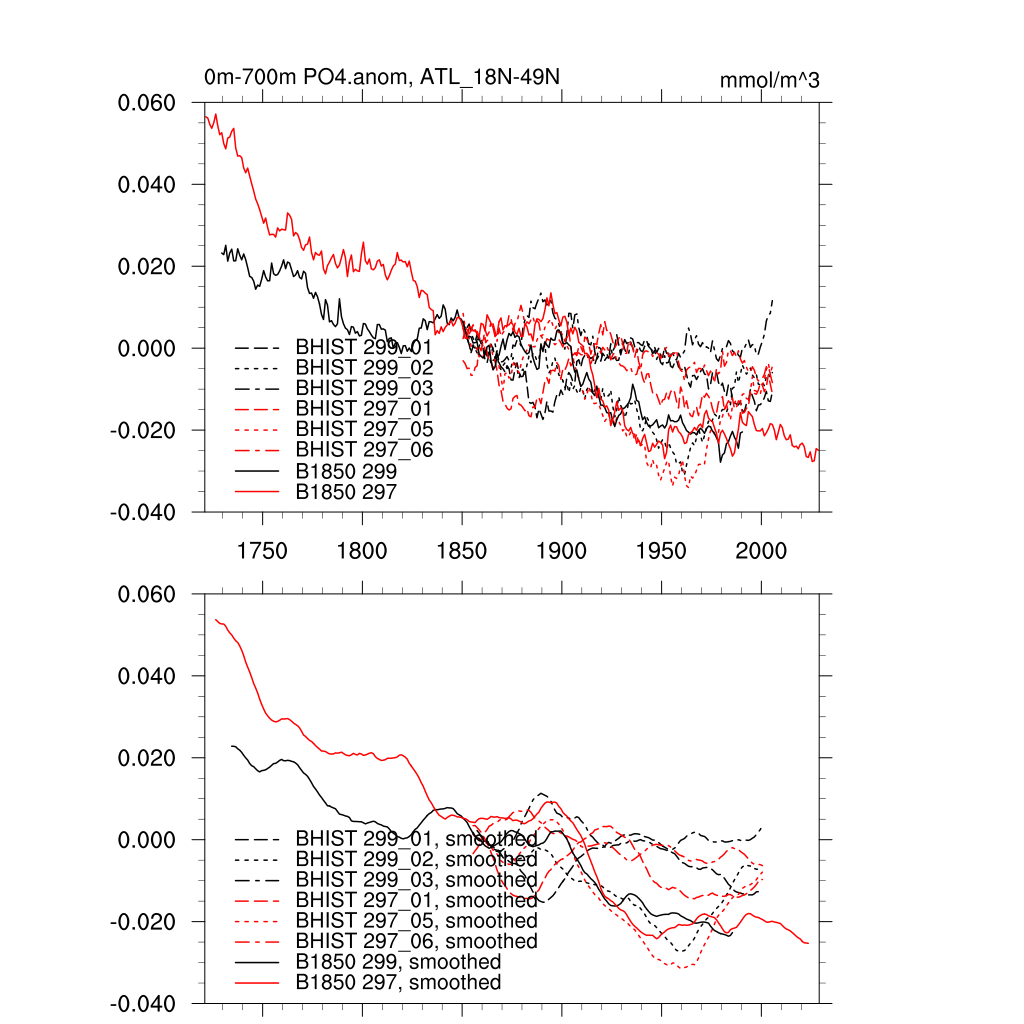 0m-700m PO4.anom, ATL_18N-49N

mmol/m^3

0.060
0.040
0.020
0.000
-0.020
-0.040

BHIST 299_01
BHIST 299_02
BHIST 299_03
BHIST 297_01
BHIST 297_05
BHIST 297_06
B1850 299
B1850 297

1750 1800 1850 1900 1950 2000

0.060
0.040
0.020
0.000
-0.020
-0.040

BHIST 299_01, smoothed
BHIST 299_02, smoothed
BHIST 299_03, smoothed
BHIST 297_01, smoothed
BHIST 297_05, smoothed
BHIST 297_06, smoothed
B1850 299, smoothed
B1850 297, smoothed